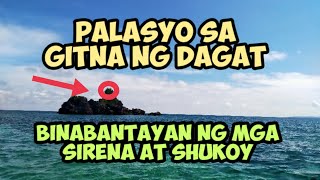 PALASYO SA GITNA NG DAGAT

BINABANTAYAN NG MGA SIRENA AT SHUKOY